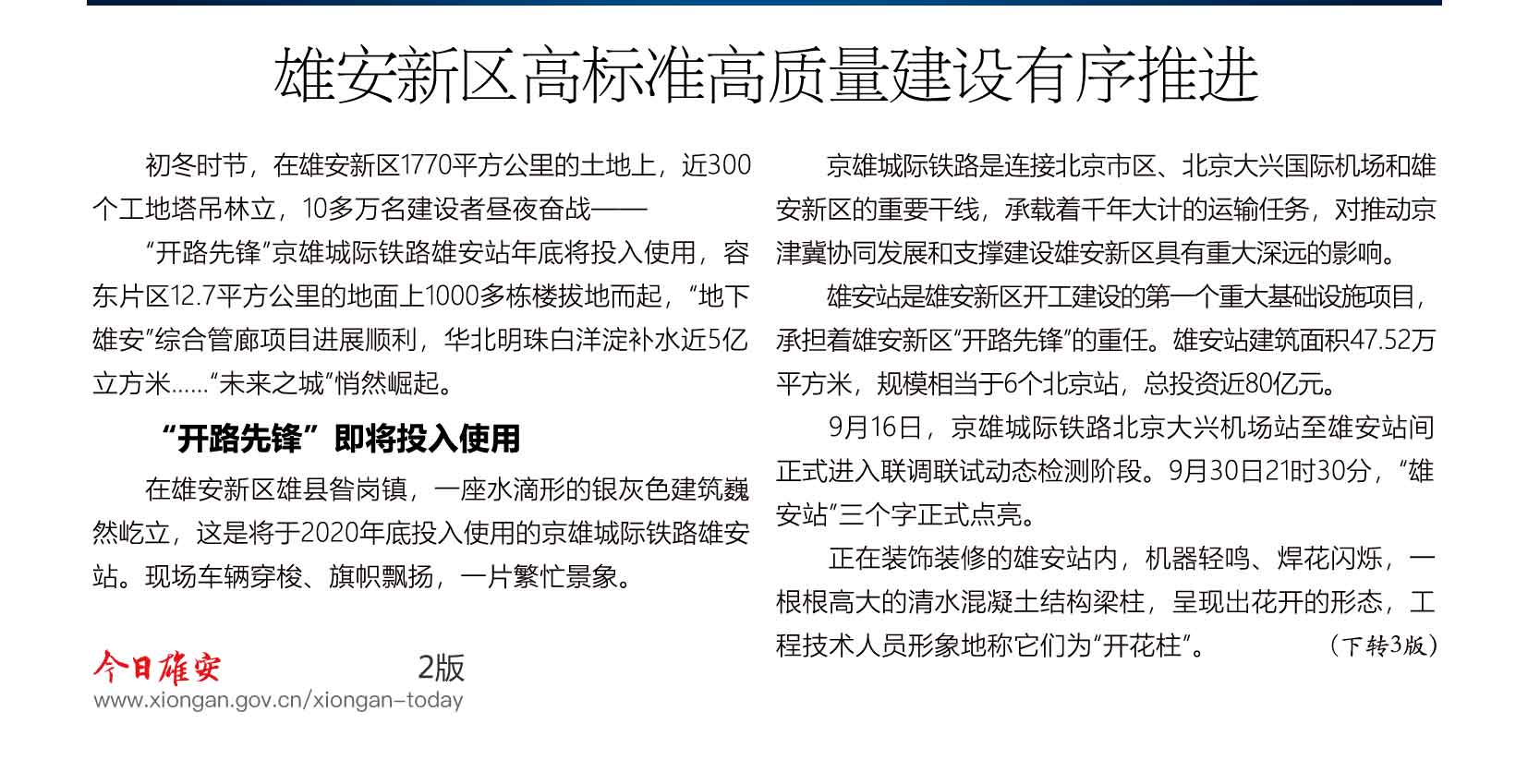 雄安新区高标准高质量建设有序推进

初冬时节，在雄安新区1770平方公里的土地上，近300个工地塔吊林立，10多万名建设者昼夜奋战——

“开路先锋”京雄城际铁路雄安站年底将投入使用，容东片区12.7平方公里的地面上1000多栋楼拔地而起，“地下雄安”综合管廊项目进展顺利，华北明珠白洋淀补水近5亿立方米……“未来之城”悄然崛起。

“开路先锋”即将投入使用

在雄安新区雄县昝岗镇，一座水滴形的银灰色建筑巍然屹立，这是将于2020年底投入使用的京雄城际铁路雄安站。现场车辆穿梭、旗帜飘扬，一片繁忙景象。

今日雄安 2版
www.xiongan.gov.cn/xiongan-today

京雄城际铁路是连接北京市区、北京大兴国际机场和雄安新区的重要干线，承载着千年大计的运输任务，对推动京津冀协同发展和支撑建设雄安新区具有重大深远的影响。

雄安站是雄安新区开工建设的第一个重大基础设施项目，承担着雄安新区“开路先锋”的重任。雄安站建筑面积47.52万平方米，规模相当于6个北京站，总投资近80亿元。

9月16日，京雄城际铁路北京大兴机场站至雄安站间正式进入联调联试动态检测阶段。9月30日21时30分，“雄安站”三个字正式点亮。

正在装饰装修的雄安站内，机器轻鸣、焊花闪烁，一根根高大的清水混凝土结构梁柱，呈现出花开的形态，工程技术人员形象地称它们为“开花柱”。 （下转3版）